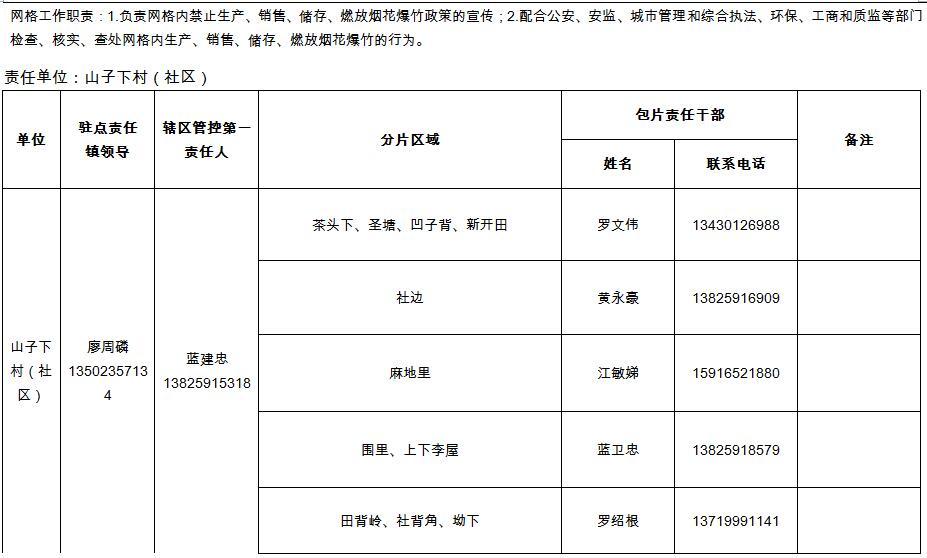 网格工作职责：1.负责网格内禁止生产、销售、储存、燃放烟花爆竹政策的宣传；2.配合公安、安监、城市管理和综合执法、环保、工商和质监等部门检查、核实、查处网格内生产、销售、储存、燃放烟花爆竹的行为。

责任单位：山子下村（社区）

| 单位 | 驻点责任镇领导 | 辖区管控第一责任人 | 分片区域 | 包片责任干部 姓名 | 包片责任干部 联系电话 | 备注 |
|---|---|---|---|---|---|---|
| 山子下村（社区） | 廖周磷 13502357134 | 蓝建忠 13825915318 | 茶头下、圣塘、凹子背、新开田 | 罗文伟 | 13430126988 | |
| | | | 社边 | 黄永豪 | 13825916909 | |
| | | | 麻地里 | 江敏娣 | 15916521880 | |
| | | | 围里、上下李屋 | 蓝卫忠 | 13825918579 | |
| | | | 田背岭、社背角、坳下 | 罗绍根 | 13719991141 | |